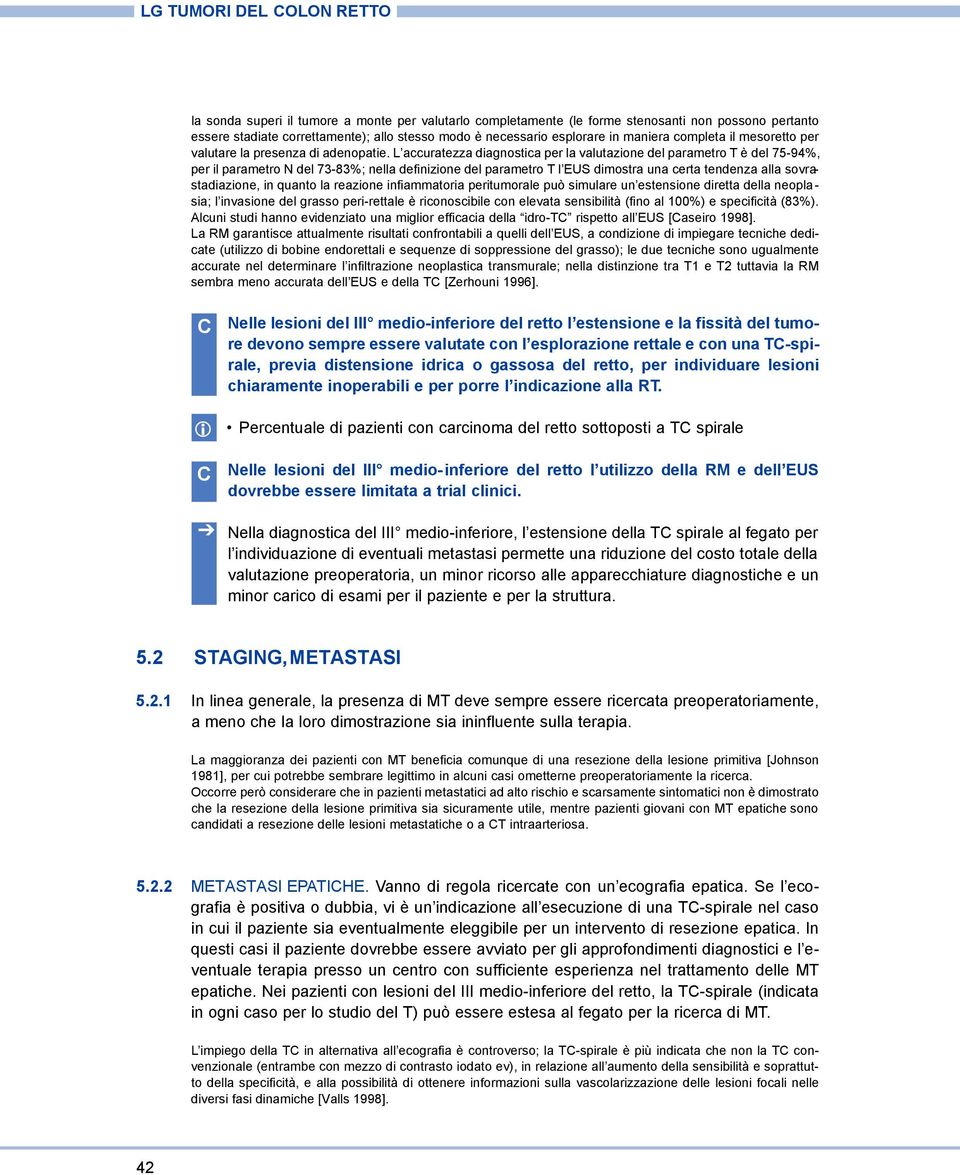 LG TUMORI DEL COLON RETTO

la sonda superi il tumore a monte per valutarlo completamente (le forme stenosanti non possono pertanto essere stadiate correttamente); allo stesso modo è necessario esplorare in maniera completa il mesoretto per valutare la presenza di adenopatie. L'accuratezza diagnostica per la valutazione del parametro T è del 75-94%, per il parametro N del 73-83%; nella definizione del parametro T l'EUS dimostra una certa tendenza alla sovrastadiazione, in quanto la reazione infiammatoria peritumorale può simulare un'estensione diretta della neoplasia; l'invasione del grasso peri-rettale è riconoscibile con elevata sensibilità (fino al 100%) e specificità (83%). Alcuni studi hanno evidenziato una miglior efficacia della "idro-TC" rispetto all'EUS [Caseiro 1998].
La RM garantisce attualmente risultati confrontabili a quelli dell'EUS, a condizione di impiegare tecniche dedicate (utilizzo di bobine endorettali e sequenze di soppressione del grasso); le due tecniche sono ugualmente accurate nel determinare l'infiltrazione neoplastica transmurale; nella distinzione tra T1 e T2 tuttavia la RM sembra meno accurata dell'EUS e della TC [Zerhouni 1996].

C Nelle lesioni del III° medio-inferiore del retto l'estensione e la fissità del tumore devono sempre essere valutate con l'esplorazione rettale e con una TC-spirale, previa distensione idrica o gassosa del retto, per individuare lesioni chiaramente inoperabili e per porre l'indicazione alla RT.

• Percentuale di pazienti con carcinoma del retto sottoposti a TC spirale

C Nelle lesioni del III° medio-inferiore del retto l'utilizzo della RM e dell'EUS dovrebbe essere limitata a trial clinici.

Nella diagnostica del III° medio-inferiore, l'estensione della TC spirale al fegato per l'individuazione di eventuali metastasi permette una riduzione del costo totale della valutazione preoperatoria, un minor ricorso alle apparecchiature diagnostiche e un minor carico di esami per il paziente e per la struttura.

5.2 STAGING, METASTASI

5.2.1 In linea generale, la presenza di MT deve sempre essere ricercata preoperatoriamente, a meno che la loro dimostrazione sia ininfluente sulla terapia.

La maggioranza dei pazienti con MT beneficia comunque di una resezione della lesione primitiva [Johnson 1981], per cui potrebbe sembrare legittimo in alcuni casi ometterne preoperatoriamente la ricerca.
Occorre però considerare che in pazienti metastatici ad alto rischio e scarsamente sintomatici non è dimostrato che la resezione della lesione primitiva sia sicuramente utile, mentre pazienti giovani con MT epatiche sono candidati a resezione delle lesioni metastatiche o a CT intraarteriosa.

5.2.2 METASTASI EPATICHE. Vanno di regola ricercate con un'ecografia epatica. Se l'ecografia è positiva o dubbia, vi è un'indicazione all'esecuzione di una TC-spirale nel caso in cui il paziente sia eventualmente eleggibile per un intervento di resezione epatica. In questi casi il paziente dovrebbe essere avviato per gli approfondimenti diagnostici e l'eventuale terapia presso un centro con sufficiente esperienza nel trattamento delle MT epatiche. Nei pazienti con lesioni del III medio-inferiore del retto, la TC-spirale (indicata in ogni caso per lo studio del T) può essere estesa al fegato per la ricerca di MT.

L'impiego della TC in alternativa all'ecografia è controverso; la TC-spirale è più indicata che non la TC convenzionale (entrambe con mezzo di contrasto iodato ev), in relazione all'aumento della sensibilità e soprattutto della specificità, e alla possibilità di ottenere informazioni sulla vascolarizzazione delle lesioni focali nelle diversi fasi dinamiche [Valls 1998].

42